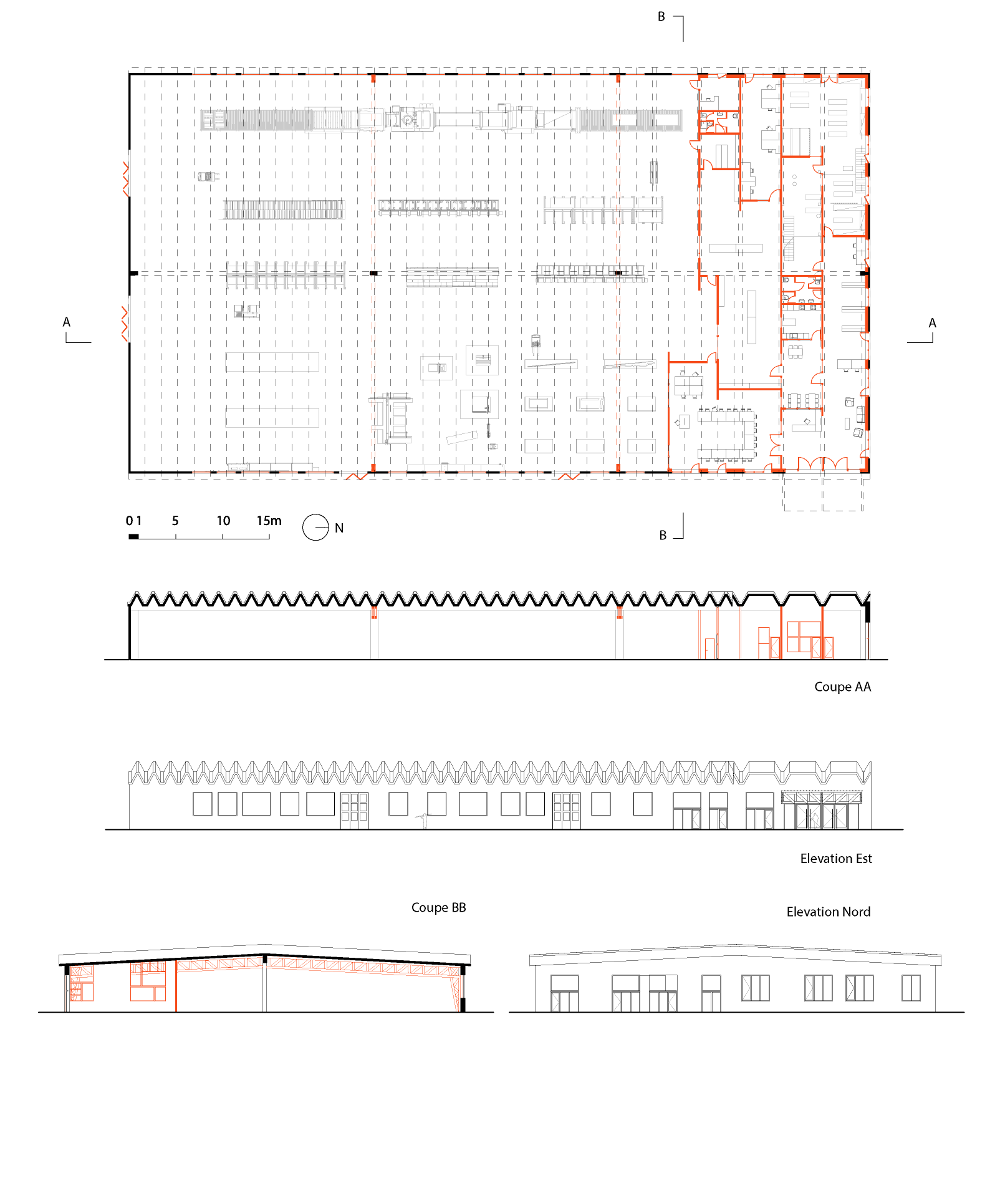 B

A

A

0 1 5 10 15m

N

B

Coupe AA

Elevation Est

Coupe BB

Elevation Nord